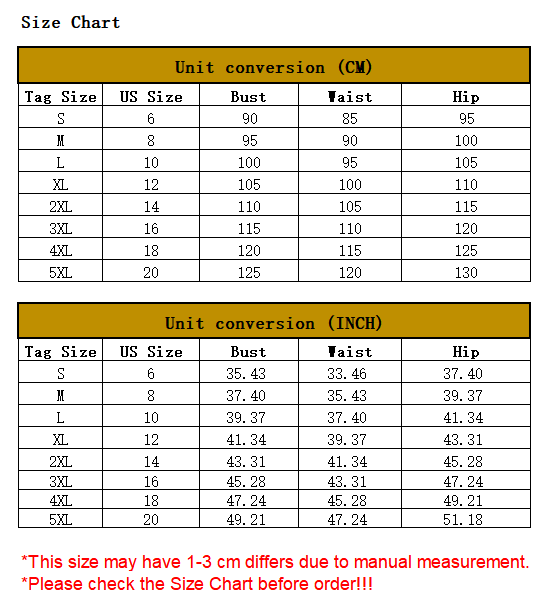 Size Chart

Unit conversion (CM)

| Tag Size | US Size | Bust | Waist | Hip |
|---|---|---|---|---|
| S | 6 | 90 | 85 | 95 |
| M | 8 | 95 | 90 | 100 |
| L | 10 | 100 | 95 | 105 |
| XL | 12 | 105 | 100 | 110 |
| 2XL | 14 | 110 | 105 | 115 |
| 3XL | 16 | 115 | 110 | 120 |
| 4XL | 18 | 120 | 115 | 125 |
| 5XL | 20 | 125 | 120 | 130 |

Unit conversion (INCH)

| Tag Size | US Size | Bust | Waist | Hip |
|---|---|---|---|---|
| S | 6 | 35.43 | 33.46 | 37.40 |
| M | 8 | 37.40 | 35.43 | 39.37 |
| L | 10 | 39.37 | 37.40 | 41.34 |
| XL | 12 | 41.34 | 39.37 | 43.31 |
| 2XL | 14 | 43.31 | 41.34 | 45.28 |
| 3XL | 16 | 45.28 | 43.31 | 47.24 |
| 4XL | 18 | 47.24 | 45.28 | 49.21 |
| 5XL | 20 | 49.21 | 47.24 | 51.18 |

*This size may have 1-3 cm differs due to manual measurement.
*Please check the Size Chart before order!!!